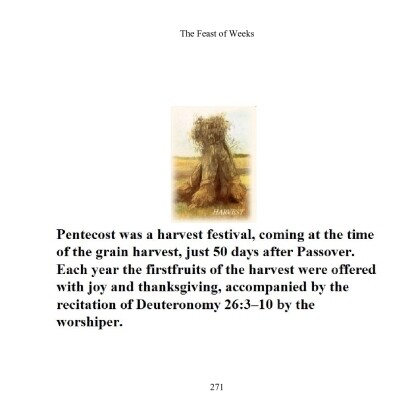 The Feast of Weeks

HARVEST

Pentecost was a harvest festival, coming at the time of the grain harvest, just 50 days after Passover. Each year the firstfruits of the harvest were offered with joy and thanksgiving, accompanied by the recitation of Deuteronomy 26:3–10 by the worshiper.

271